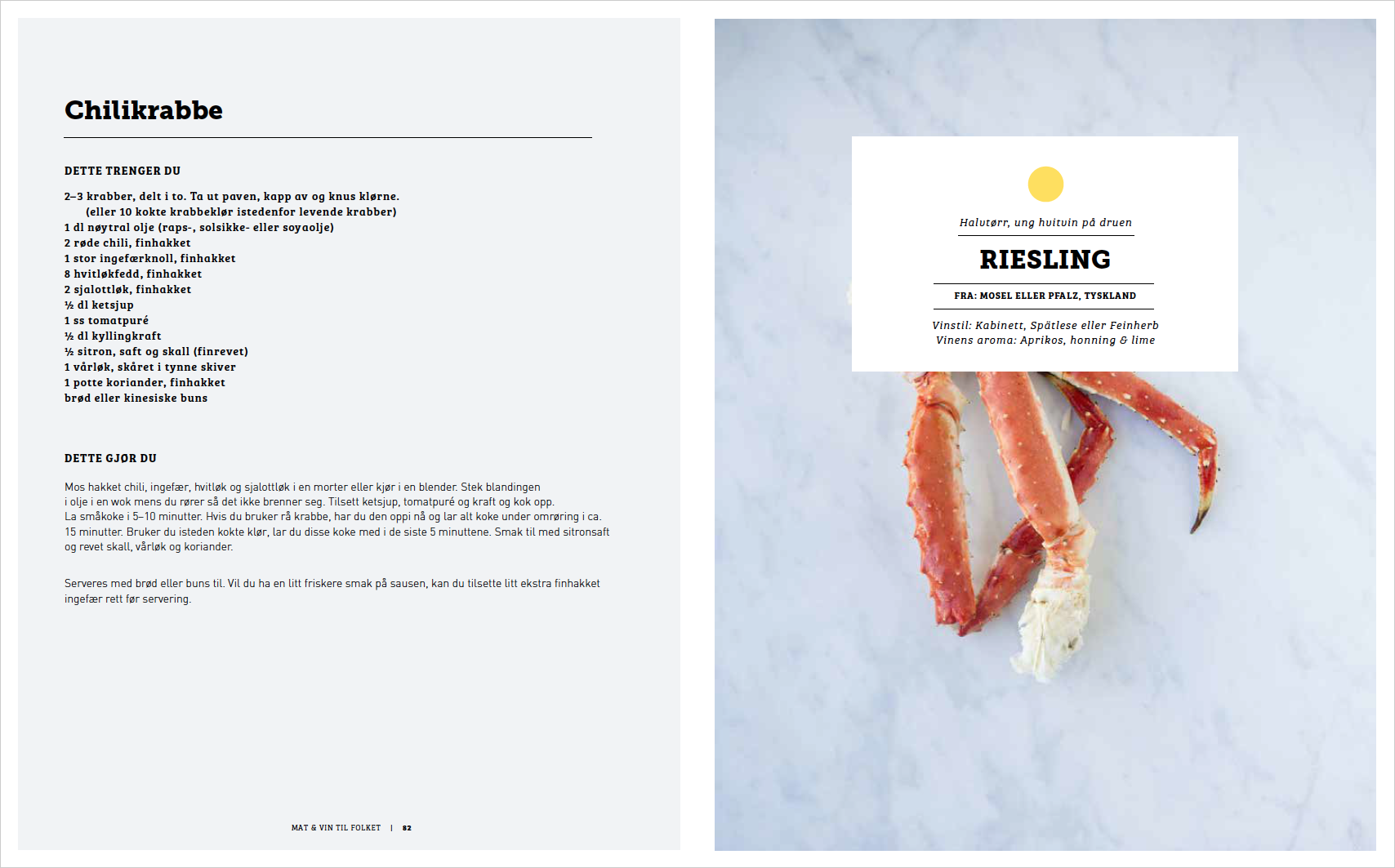 Chilikrabbe

DETTE TRENGER DU

2–3 krabber, delt i to. Ta ut paven, kapp av og knus klørne.
(eller 10 kokte krabbeklør istedenfor levende krabber)
1 dl nøytral olje (raps-, solsikke- eller soyaolje)
2 røde chili, finhakket
1 stor ingefærknoll, finhakket
8 hvitløkfedd, finhakket
2 sjalottløk, finhakket
½ dl ketsjup
1 ss tomatpuré
½ dl kyllingkraft
½ sitron, saft og skall (finrevet)
1 vårløk, skåret i tynne skiver
1 potte koriander, finhakket
brød eller kinesiske buns

DETTE GJØR DU

Mos hakket chili, ingefær, hvitløk og sjalottløk i en morter eller kjør i en blender. Stek blandingen i olje i en wok mens du rører så det ikke brenner seg. Tilsett ketsjup, tomatpuré og kraft og kok opp. La småkoke i 5–10 minutter. Hvis du bruker rå krabbe, har du den oppi nå og lar alt koke under omrøring i ca. 15 minutter. Bruker du isteden kokte klør, lar du disse koke med i de siste 5 minuttene. Smak til med sitronsaft og revet skall, vårløk og koriander.

Serveres med brød eller buns til. Vil du ha en litt friskere smak på sausen, kan du tilsette litt ekstra finhakket ingefær rett før servering.

MAT & VIN TIL FOLKET | 82

Halvtørr, ung hvitvin på druen

RIESLING

FRA: MOSEL ELLER PFALZ, TYSKLAND

Vinstil: Kabinett, Spätlese eller Feinherb
Vinens aroma: Aprikos, honning & lime